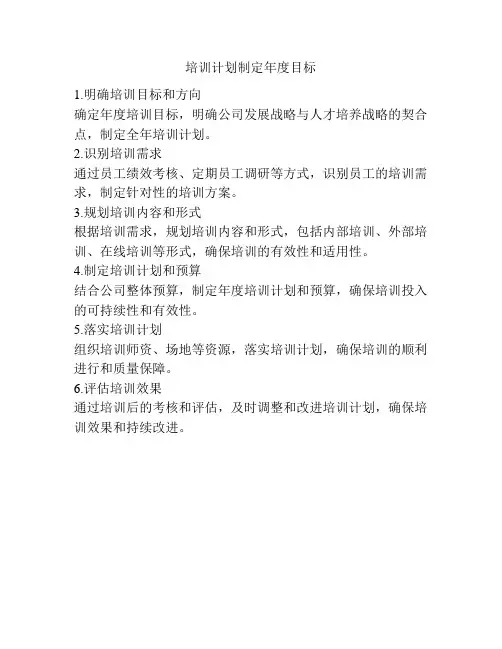 培训计划制定年度目标

1.明确培训目标和方向

确定年度培训目标，明确公司发展战略与人才培养战略的契合点，制定全年培训计划。

2.识别培训需求

通过员工绩效考核、定期员工调研等方式，识别员工的培训需求，制定针对性的培训方案。

3.规划培训内容和形式

根据培训需求，规划培训内容和形式，包括内部培训、外部培训、在线培训等形式，确保培训的有效性和适用性。

4.制定培训计划和预算

结合公司整体预算，制定年度培训计划和预算，确保培训投入的可持续性和有效性。

5.落实培训计划

组织培训师资、场地等资源，落实培训计划，确保培训的顺利进行和质量保障。

6.评估培训效果

通过培训后的考核和评估，及时调整和改进培训计划，确保培训效果和持续改进。